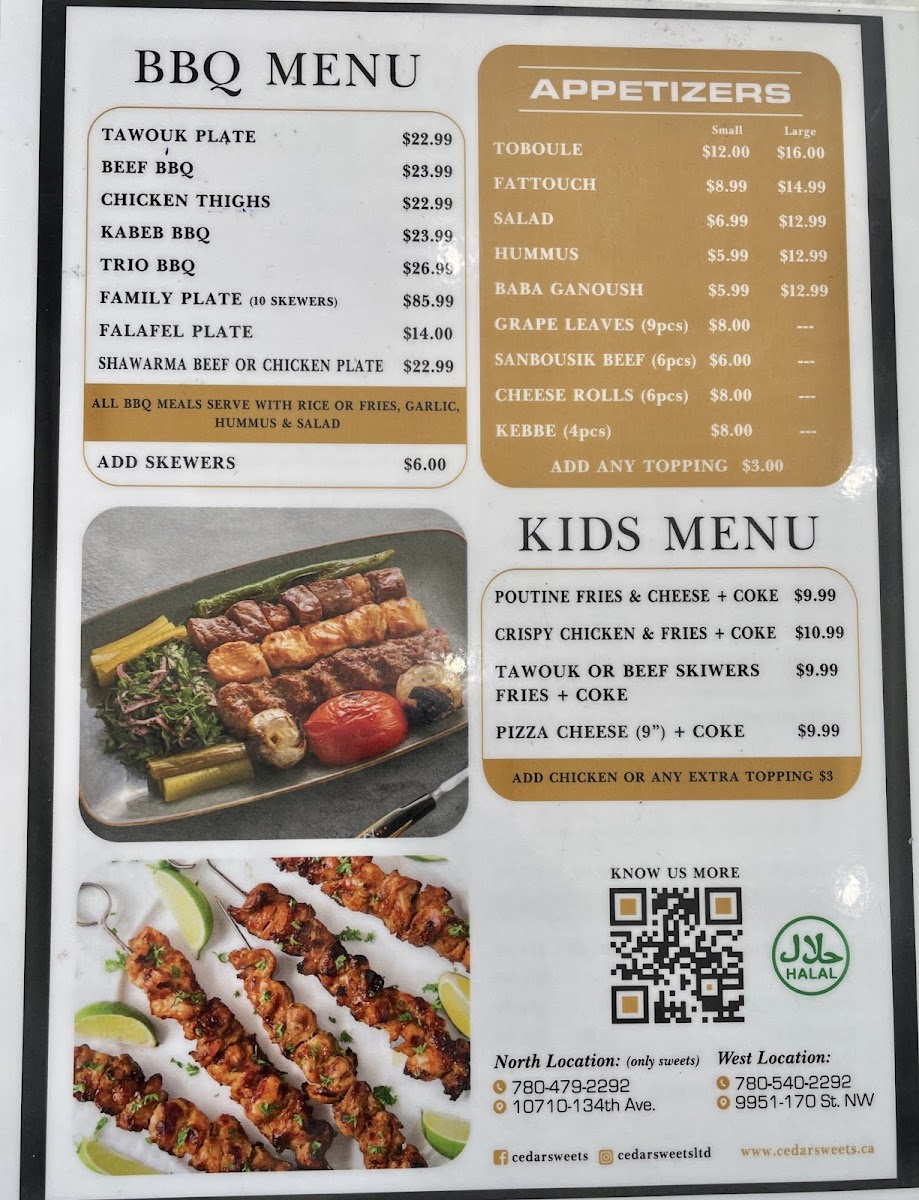 BBQ MENU

TAWOUK PLATE $22.99
BEEF BBQ $23.99
CHICKEN THIGHS $22.99
KABEB BBQ $23.99
TRIO BBQ $26.99
FAMILY PLATE (10 SKEWERS) $85.99
FALAFEL PLATE $14.00
SHAWARMA BEEF OR CHICKEN PLATE $22.99

ALL BBQ MEALS SERVE WITH RICE OR FRIES, GARLIC, HUMMUS & SALAD

ADD SKEWERS $6.00

APPETIZERS

| | Small | Large |
|---|---|---|
| TOBOULE | $12.00 | $16.00 |
| FATTOUCH | $8.99 | $14.99 |
| SALAD | $6.99 | $12.99 |
| HUMMUS | $5.99 | $12.99 |
| BABA GANOUSH | $5.99 | $12.99 |
| GRAPE LEAVES (9pcs) | $8.00 | --- |
| SANBOUSIK BEEF (6pcs) | $6.00 | --- |
| CHEESE ROLLS (6pcs) | $8.00 | --- |
| KEBBE (4pcs) | $8.00 | --- |

ADD ANY TOPPING $3.00

KIDS MENU

POUTINE FRIES & CHEESE + COKE $9.99
CRISPY CHICKEN & FRIES + COKE $10.99
TAWOUK OR BEEF SKIWERS FRIES + COKE $9.99
PIZZA CHEESE (9") + COKE $9.99

ADD CHICKEN OR ANY EXTRA TOPPING $3

KNOW US MORE

حلال
HALAL

North Location: (only sweets)
780-479-2292
10710-134th Ave.

West Location:
780-540-2292
9951-170 St. NW

cedarsweets cedarsweetsltd www.cedarsweets.ca